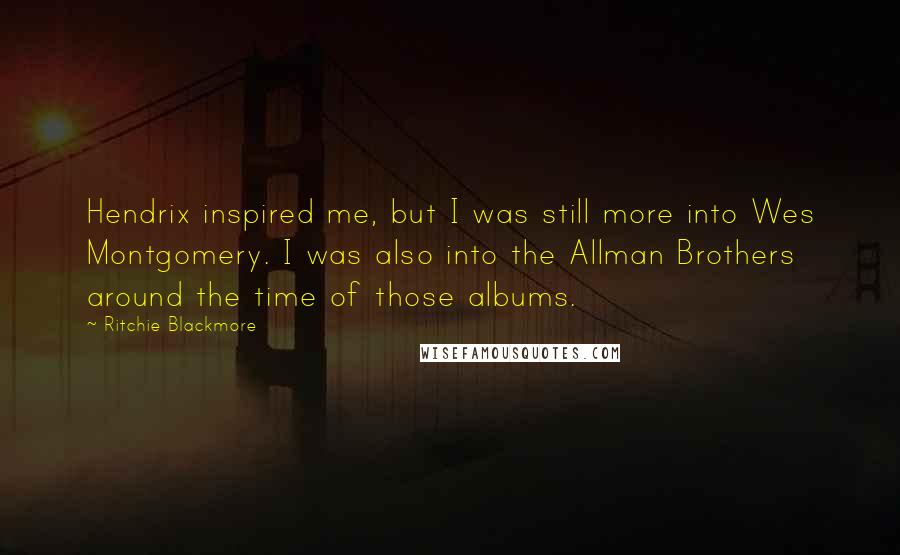 Hendrix inspired me, but I was still more into Wes Montgomery. I was also into the Allman Brothers around the time of those albums.

~ Ritchie Blackmore

WISEFAMOUSQUOTES.COM